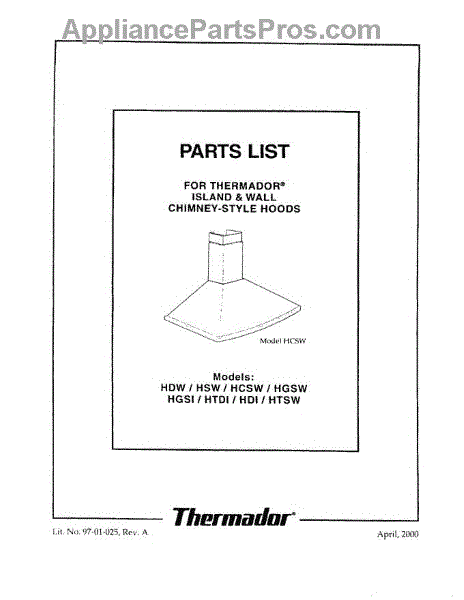 AppliancePartsPros.com

PARTS LIST

FOR THERMADOR®
ISLAND & WALL
CHIMNEY-STYLE HOODS

Model HCSW

Models:
HDW / HSW / HCSW / HGSW
HGSI / HTDI / HDI / HTSW

Thermador®

Lit. No. 97-01-025, Rev. A

April, 2000